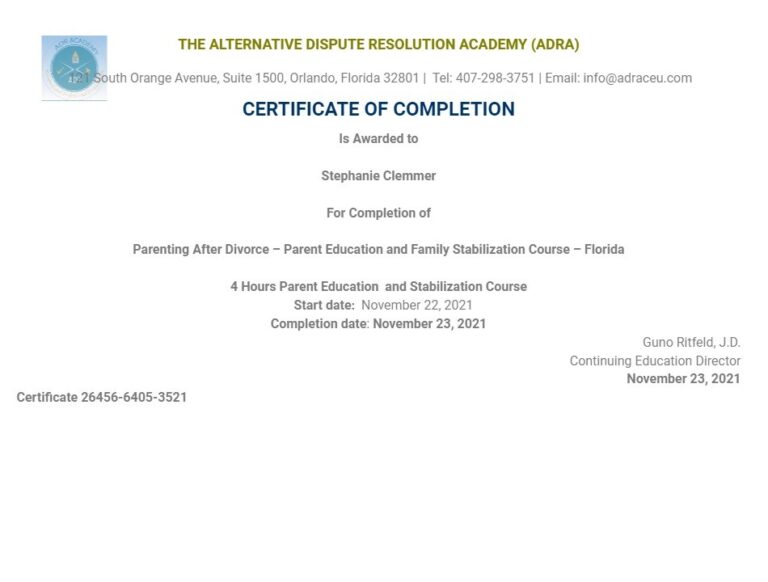 ADR ACADEMY

THE ALTERNATIVE DISPUTE RESOLUTION ACADEMY (ADRA)

121 South Orange Avenue, Suite 1500, Orlando, Florida 32801 | Tel: 407-298-3751 | Email: info@adraceu.com

CERTIFICATE OF COMPLETION

Is Awarded to

Stephanie Clemmer

For Completion of

Parenting After Divorce – Parent Education and Family Stabilization Course – Florida

4 Hours Parent Education and Stabilization Course
Start date: November 22, 2021
Completion date: November 23, 2021

Guno Ritfeld, J.D.
Continuing Education Director
November 23, 2021

Certificate 26456-6405-3521